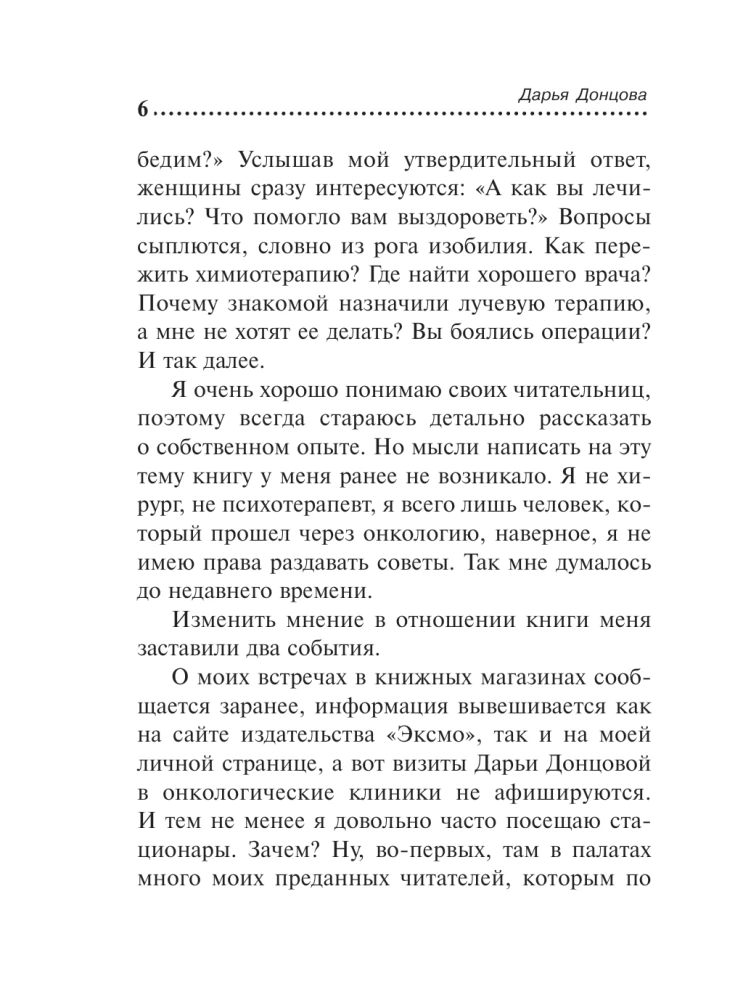 Дарья Донцова
6

бедим?» Услышав мой утвердительный ответ, женщины сразу интересуются: «А как вы лечились? Что помогло вам выздороветь?» Вопросы сыплются, словно из рога изобилия. Как пережить химиотерапию? Где найти хорошего врача? Почему знакомой назначили лучевую терапию, а мне не хотят ее делать? Вы боялись операции? И так далее.

Я очень хорошо понимаю своих читательниц, поэтому всегда стараюсь детально рассказать о собственном опыте. Но мысли написать на эту тему книгу у меня ранее не возникало. Я не хирург, не психотерапевт, я всего лишь человек, который прошел через онкологию, наверное, я не имею права раздавать советы. Так мне думалось до недавнего времени.

Изменить мнение в отношении книги меня заставили два события.

О моих встречах в книжных магазинах сообщается заранее, информация вывешивается как на сайте издательства «Эксмо», так и на моей личной странице, а вот визиты Дарьи Донцовой в онкологические клиники не афишируются. И тем не менее я довольно часто посещаю стационары. Зачем? Ну, во-первых, там в палатах много моих преданных читателей, которым по